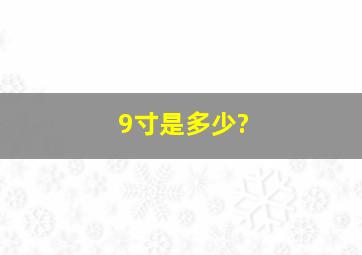 9寸是多少?